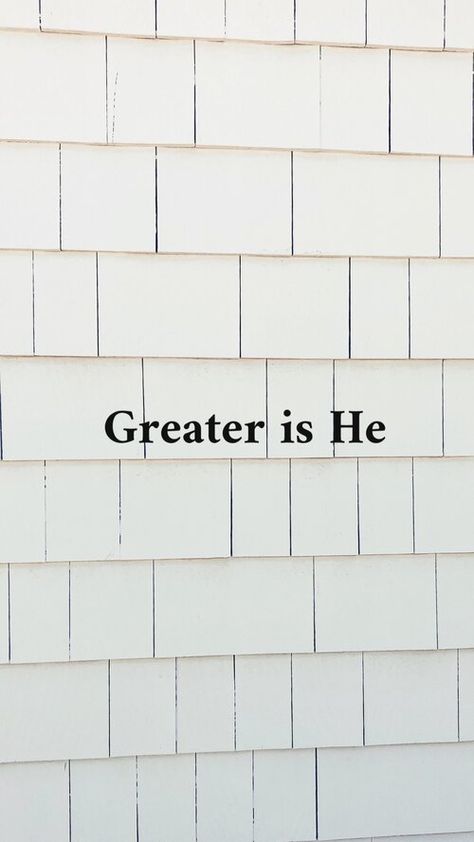 Greater is He